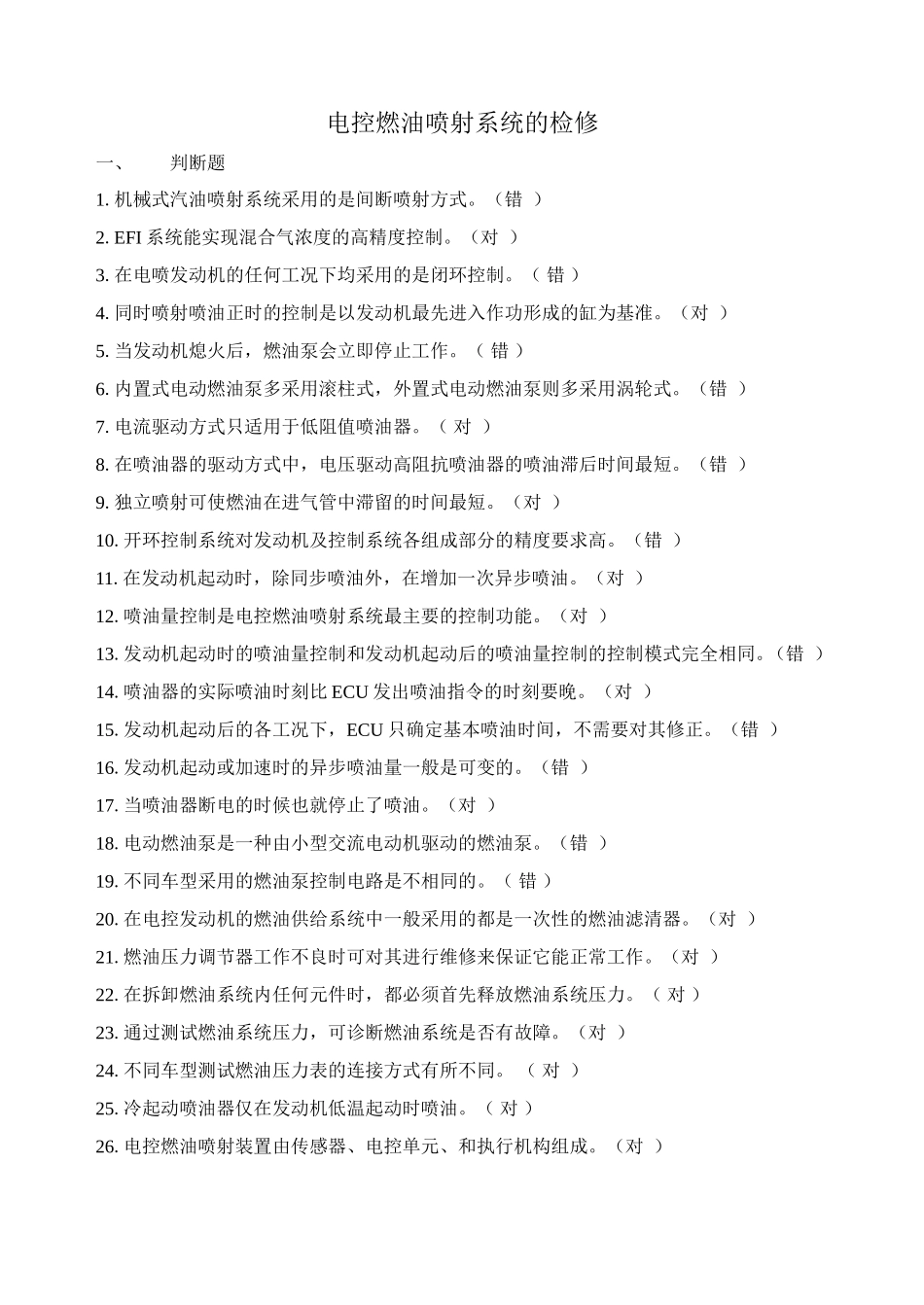 电控燃油喷射系统的检修

一、 判断题

1. 机械式汽油喷射系统采用的是间断喷射方式。（错 ）

2. EFI 系统能实现混合气浓度的高精度控制。（对 ）

3. 在电喷发动机的任何工况下均采用的是闭环控制。（ 错 ）

4. 同时喷射喷油正时的控制是以发动机最先进入作功形成的缸为基准。（对 ）

5. 当发动机熄火后，燃油泵会立即停止工作。（ 错 ）

6. 内置式电动燃油泵多采用滚柱式，外置式电动燃油泵则多采用涡轮式。（错 ）

7. 电流驱动方式只适用于低阻值喷油器。（ 对 ）

8. 在喷油器的驱动方式中，电压驱动高阻抗喷油器的喷油滞后时间最短。（错 ）

9. 独立喷射可使燃油在进气管中滞留的时间最短。（对 ）

10. 开环控制系统对发动机及控制系统各组成部分的精度要求高。（错 ）

11. 在发动机起动时，除同步喷油外，在增加一次异步喷油。（对 ）

12. 喷油量控制是电控燃油喷射系统最主要的控制功能。（对 ）

13. 发动机起动时的喷油量控制和发动机起动后的喷油量控制的控制模式完全相同。（错 ）

14. 喷油器的实际喷油时刻比 ECU 发出喷油指令的时刻要晚。（对 ）

15. 发动机起动后的各工况下，ECU 只确定基本喷油时间，不需要对其修正。（错 ）

16. 发动机起动或加速时的异步喷油量一般是可变的。（错 ）

17. 当喷油器断电的时候也就停止了喷油。（对 ）

18. 电动燃油泵是一种由小型交流电动机驱动的燃油泵。（错 ）

19. 不同车型采用的燃油泵控制电路是不相同的。（ 错 ）

20. 在电控发动机的燃油供给系统中一般采用的都是一次性的燃油滤清器。（对 ）

21. 燃油压力调节器工作不良时可对其进行维修来保证它能正常工作。（对 ）

22. 在拆卸燃油系统内任何元件时，都必须首先释放燃油系统压力。（ 对 ）

23. 通过测试燃油系统压力，可诊断燃油系统是否有故障。（对 ）

24. 不同车型测试燃油压力表的连接方式有所不同。 （ 对 ）

25. 冷起动喷油器仅在发动机低温起动时喷油。（ 对 ）

26. 电控燃油喷射装置由传感器、电控单元、和执行机构组成。（对 ）